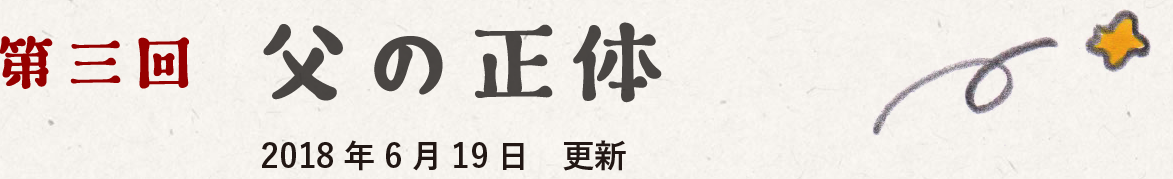 第三回　父の正体

2018年6月19日　更新